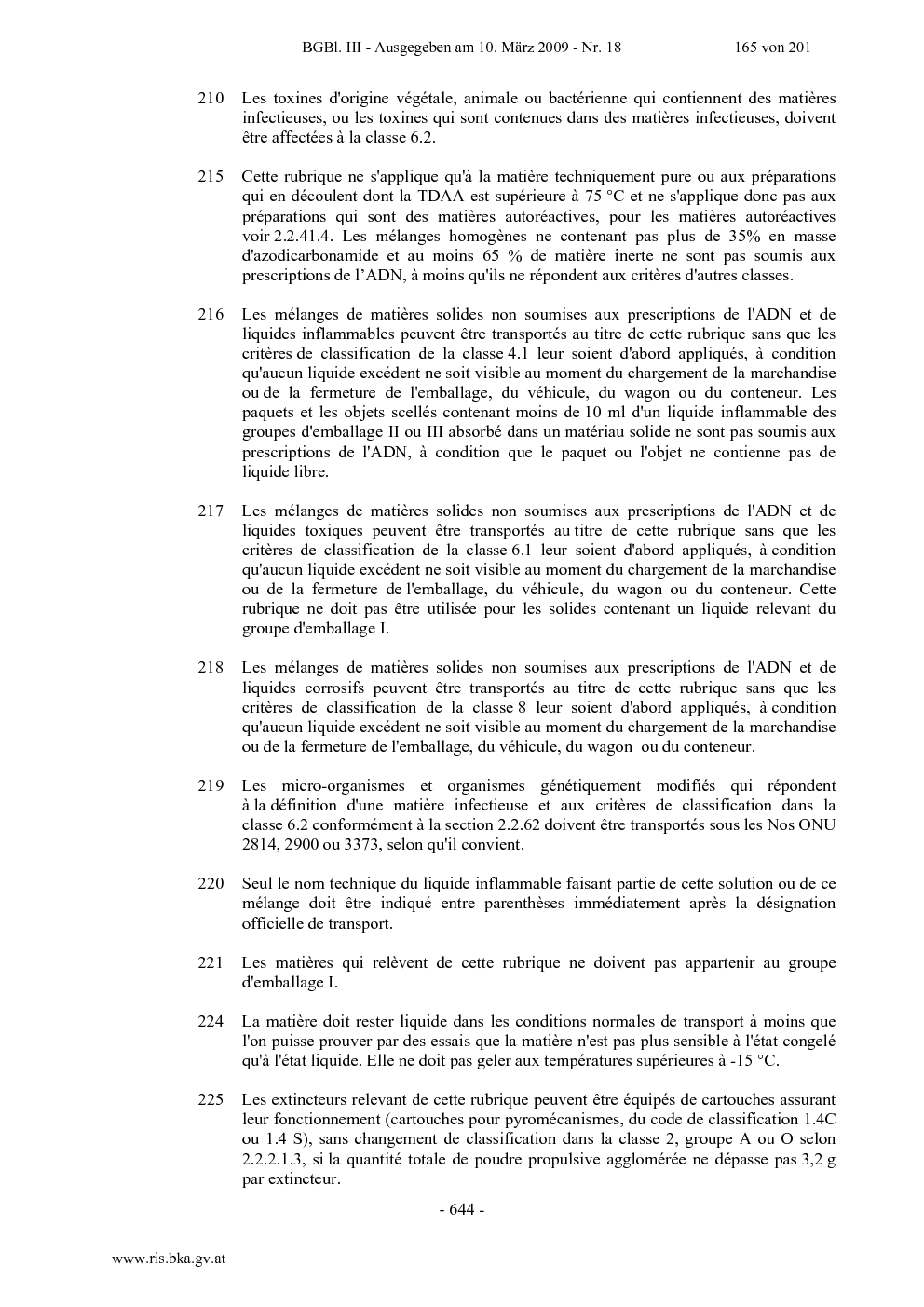 BGBl. III - Ausgegeben am 10. März 2009 - Nr. 18 165 von 201

210 Les toxines d'origine végétale, animale ou bactérienne qui contiennent des matières infectieuses, ou les toxines qui sont contenues dans des matières infectieuses, doivent être affectées à la classe 6.2.

215 Cette rubrique ne s'applique qu'à la matière techniquement pure ou aux préparations qui en découlent dont la TDAA est supérieure à 75 °C et ne s'applique donc pas aux préparations qui sont des matières autoréactives, pour les matières autoréactives voir 2.2.41.4. Les mélanges homogènes ne contenant pas plus de 35% en masse d'azodicarbonamide et au moins 65 % de matière inerte ne sont pas soumis aux prescriptions de l'ADN, à moins qu'ils ne répondent aux critères d'autres classes.

216 Les mélanges de matières solides non soumises aux prescriptions de l'ADN et de liquides inflammables peuvent être transportés au titre de cette rubrique sans que les critères de classification de la classe 4.1 leur soient d'abord appliqués, à condition qu'aucun liquide excédent ne soit visible au moment du chargement de la marchandise ou de la fermeture de l'emballage, du véhicule, du wagon ou du conteneur. Les paquets et les objets scellés contenant moins de 10 ml d'un liquide inflammable des groupes d'emballage II ou III absorbé dans un matériau solide ne sont pas soumis aux prescriptions de l'ADN, à condition que le paquet ou l'objet ne contienne pas de liquide libre.

217 Les mélanges de matières solides non soumises aux prescriptions de l'ADN et de liquides toxiques peuvent être transportés au titre de cette rubrique sans que les critères de classification de la classe 6.1 leur soient d'abord appliqués, à condition qu'aucun liquide excédent ne soit visible au moment du chargement de la marchandise ou de la fermeture de l'emballage, du véhicule, du wagon ou du conteneur. Cette rubrique ne doit pas être utilisée pour les solides contenant un liquide relevant du groupe d'emballage I.

218 Les mélanges de matières solides non soumises aux prescriptions de l'ADN et de liquides corrosifs peuvent être transportés au titre de cette rubrique sans que les critères de classification de la classe 8 leur soient d'abord appliqués, à condition qu'aucun liquide excédent ne soit visible au moment du chargement de la marchandise ou de la fermeture de l'emballage, du véhicule, du wagon ou du conteneur.

219 Les micro-organismes et organismes génétiquement modifiés qui répondent à la définition d'une matière infectieuse et aux critères de classification dans la classe 6.2 conformément à la section 2.2.62 doivent être transportés sous les Nos ONU 2814, 2900 ou 3373, selon qu'il convient.

220 Seul le nom technique du liquide inflammable faisant partie de cette solution ou de ce mélange doit être indiqué entre parenthèses immédiatement après la désignation officielle de transport.

221 Les matières qui relèvent de cette rubrique ne doivent pas appartenir au groupe d'emballage I.

224 La matière doit rester liquide dans les conditions normales de transport à moins que l'on puisse prouver par des essais que la matière n'est pas plus sensible à l'état congelé qu'à l'état liquide. Elle ne doit pas geler aux températures supérieures à -15 °C.

225 Les extincteurs relevant de cette rubrique peuvent être équipés de cartouches assurant leur fonctionnement (cartouches pour pyromécanismes, du code de classification 1.4C ou 1.4 S), sans changement de classification dans la classe 2, groupe A ou O selon 2.2.2.1.3, si la quantité totale de poudre propulsive agglomérée ne dépasse pas 3,2 g par extincteur.

- 644 -

www.ris.bka.gv.at